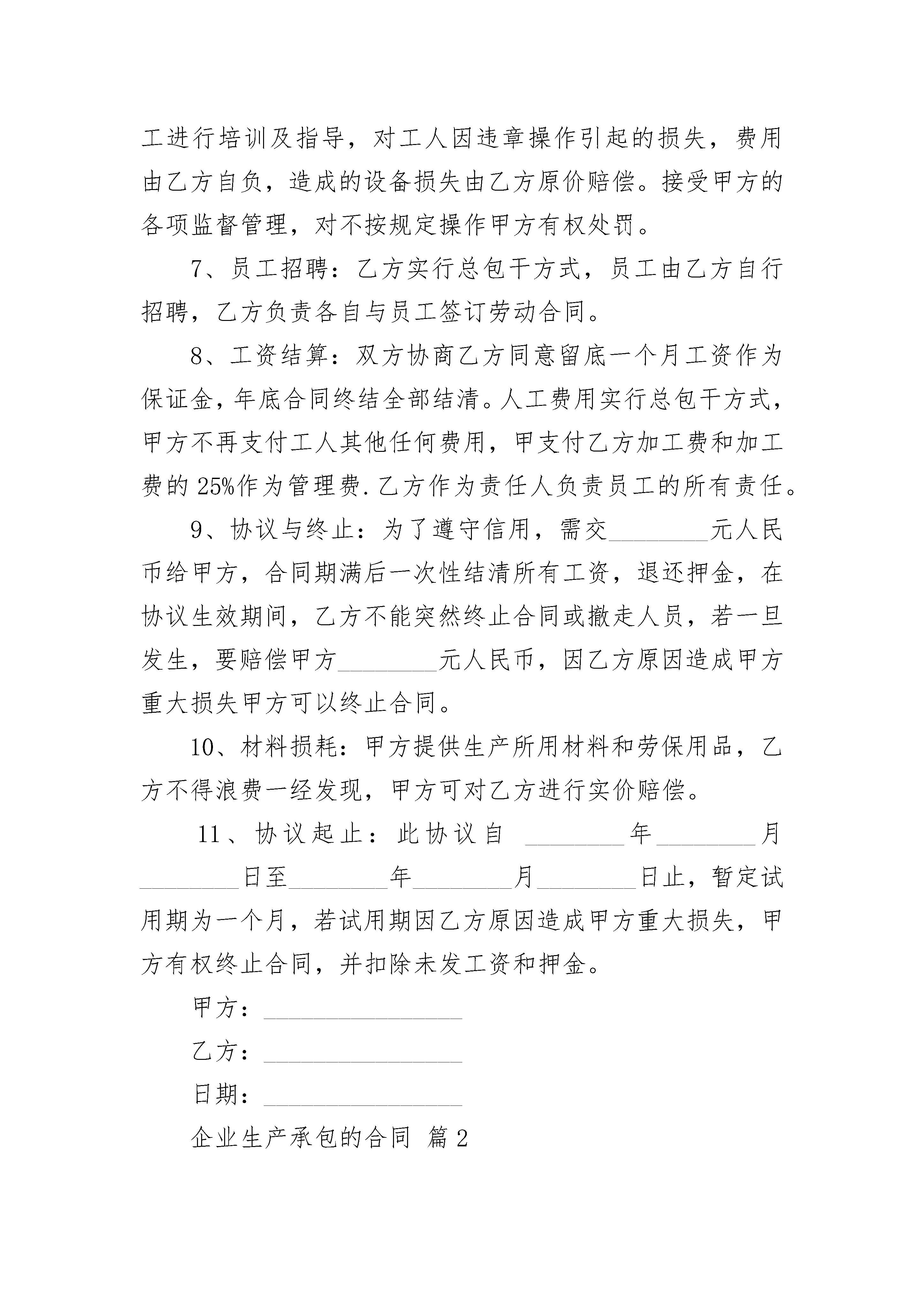 工进行培训及指导，对工人因违章操作引起的损失，费用由乙方自负，造成的设备损失由乙方原价赔偿。接受甲方的各项监督管理，对不按规定操作甲方有权处罚。

7、员工招聘：乙方实行总包干方式，员工由乙方自行招聘，乙方负责各自与员工签订劳动合同。

8、工资结算：双方协商乙方同意留底一个月工资作为保证金，年底合同终结全部结清。人工费用实行总包干方式，甲方不再支付工人其他任何费用，甲支付乙方加工费和加工费的25%作为管理费.乙方作为责任人负责员工的所有责任。

9、协议与终止：为了遵守信用，需交________元人民币给甲方，合同期满后一次性结清所有工资，退还押金，在协议生效期间，乙方不能突然终止合同或撤走人员，若一旦发生，要赔偿甲方________元人民币，因乙方原因造成甲方重大损失甲方可以终止合同。

10、材料损耗：甲方提供生产所用材料和劳保用品，乙方不得浪费一经发现，甲方可对乙方进行实价赔偿。

11、协议起止：此协议自 ________年________月________日至________年________月________日止，暂定试用期为一个月，若试用期因乙方原因造成甲方重大损失，甲方有权终止合同，并扣除未发工资和押金。

甲方：________________

乙方：________________

日期：________________

企业生产承包的合同 篇2